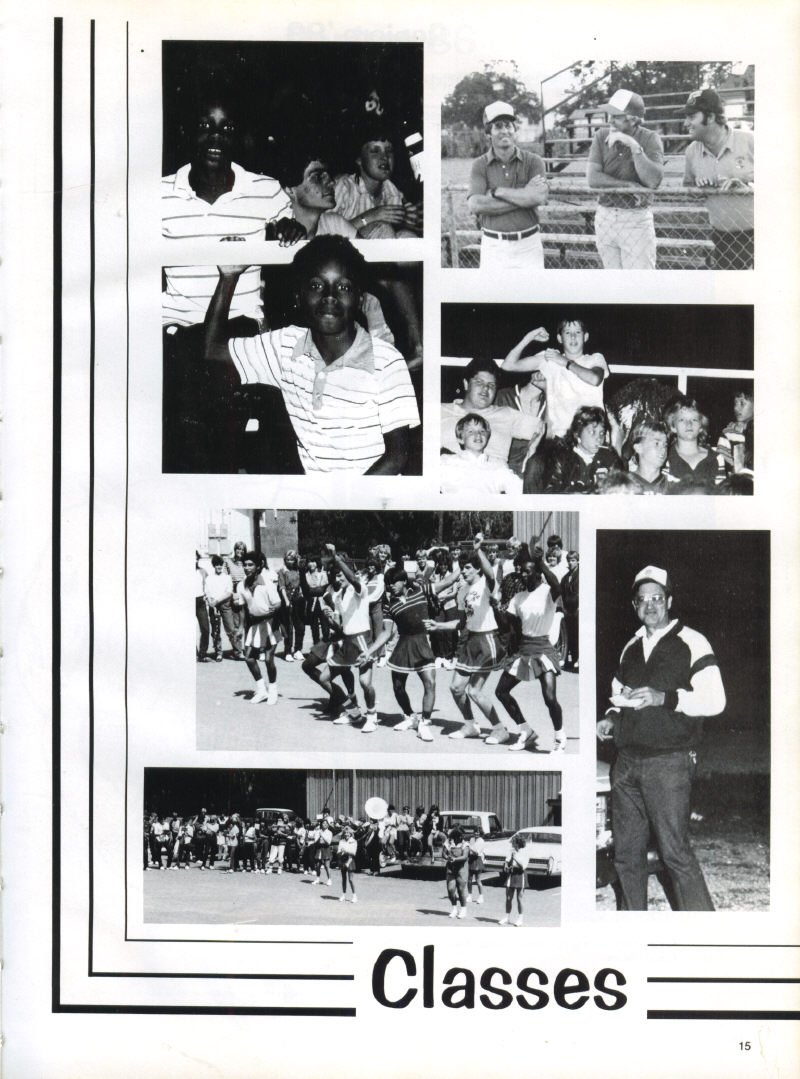 Classes

15